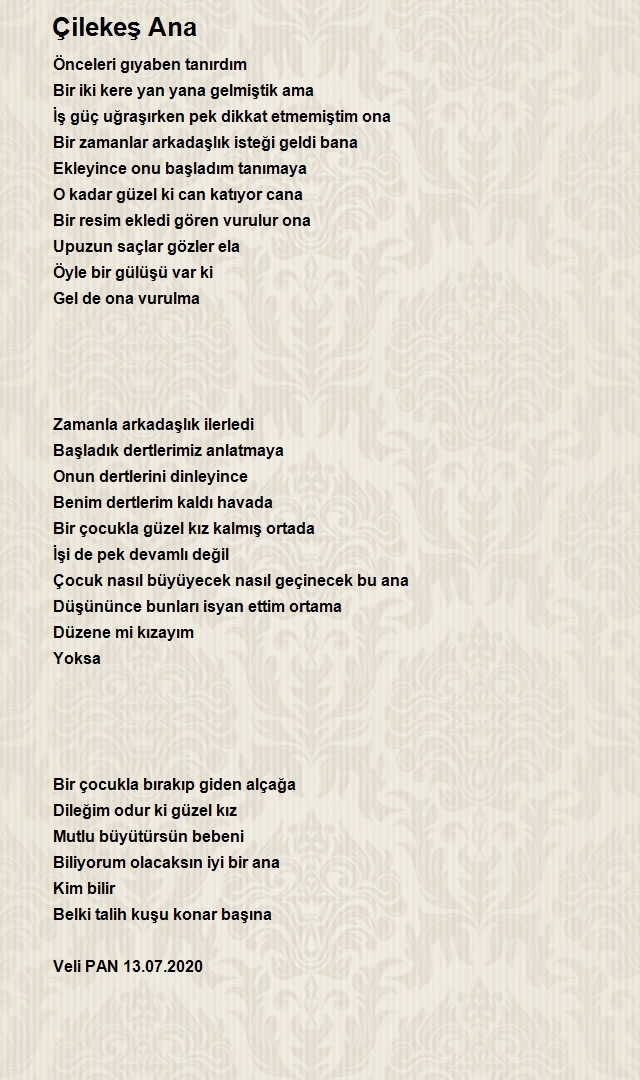 Çilekeş Ana

Önceleri gıyaben tanırdım
Bir iki kere yan yana gelmiştik ama
İş güç uğraşırken pek dikkat etmemiştim ona
Bir zamanlar arkadaşlık isteği geldi bana
Ekleyince onu başladım tanımaya
O kadar güzel ki can katıyor cana
Bir resim ekledi gören vurulur ona
Upuzun saçlar gözler ela
Öyle bir gülüşü var ki
Gel de ona vurulma

Zamanla arkadaşlık ilerledi
Başladık dertlerimiz anlatmaya
Onun dertlerini dinleyince
Benim dertlerim kaldı havada
Bir çocukla güzel kız kalmış ortada
İşi de pek devamlı değil
Çocuk nasıl büyüyecek nasıl geçinecek bu ana
Düşününce bunları isyan ettim ortama
Düzene mi kızayım
Yoksa

Bir çocukla bırakıp giden alçağa
Dileğim odur ki güzel kız
Mutlu büyütürsün bebeni
Biliyorum olacaksın iyi bir ana
Kim bilir
Belki talih kuşu konar başına

Veli PAN 13.07.2020